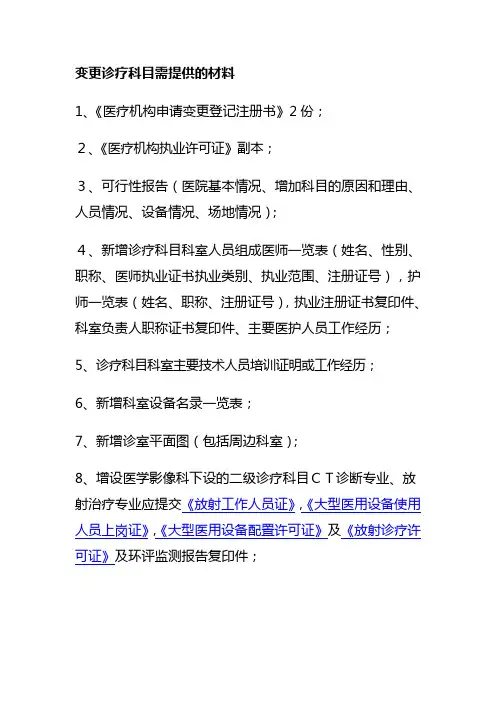 变更诊疗科目需提供的材料

1、《医疗机构申请变更登记注册书》2 份；

2、《医疗机构执业许可证》副本；

3、可行性报告（医院基本情况、增加科目的原因和理由、人员情况、设备情况、场地情况）；

4、新增诊疗科目科室人员组成医师一览表（姓名、性别、职称、医师执业证书执业类别、执业范围、注册证号），护师一览表（姓名、职称、注册证号），执业注册证书复印件、科室负责人职称证书复印件、主要医护人员工作经历；

5、诊疗科目科室主要技术人员培训证明或工作经历；

6、新增科室设备名录一览表；

7、新增诊室平面图（包括周边科室）；

8、增设医学影像科下设的二级诊疗科目ＣＴ诊断专业、放射治疗专业应提交《放射工作人员证》，《大型医用设备使用人员上岗证》，《大型医用设备配置许可证》及《放射诊疗许可证》及环评监测报告复印件；